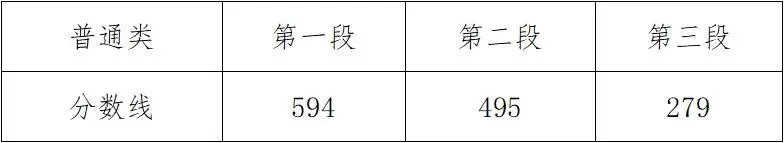 | 普通类 | 第一段 | 第二段 | 第三段 |
|---|---|---|---|
| 分数线 | 594 | 495 | 279 |